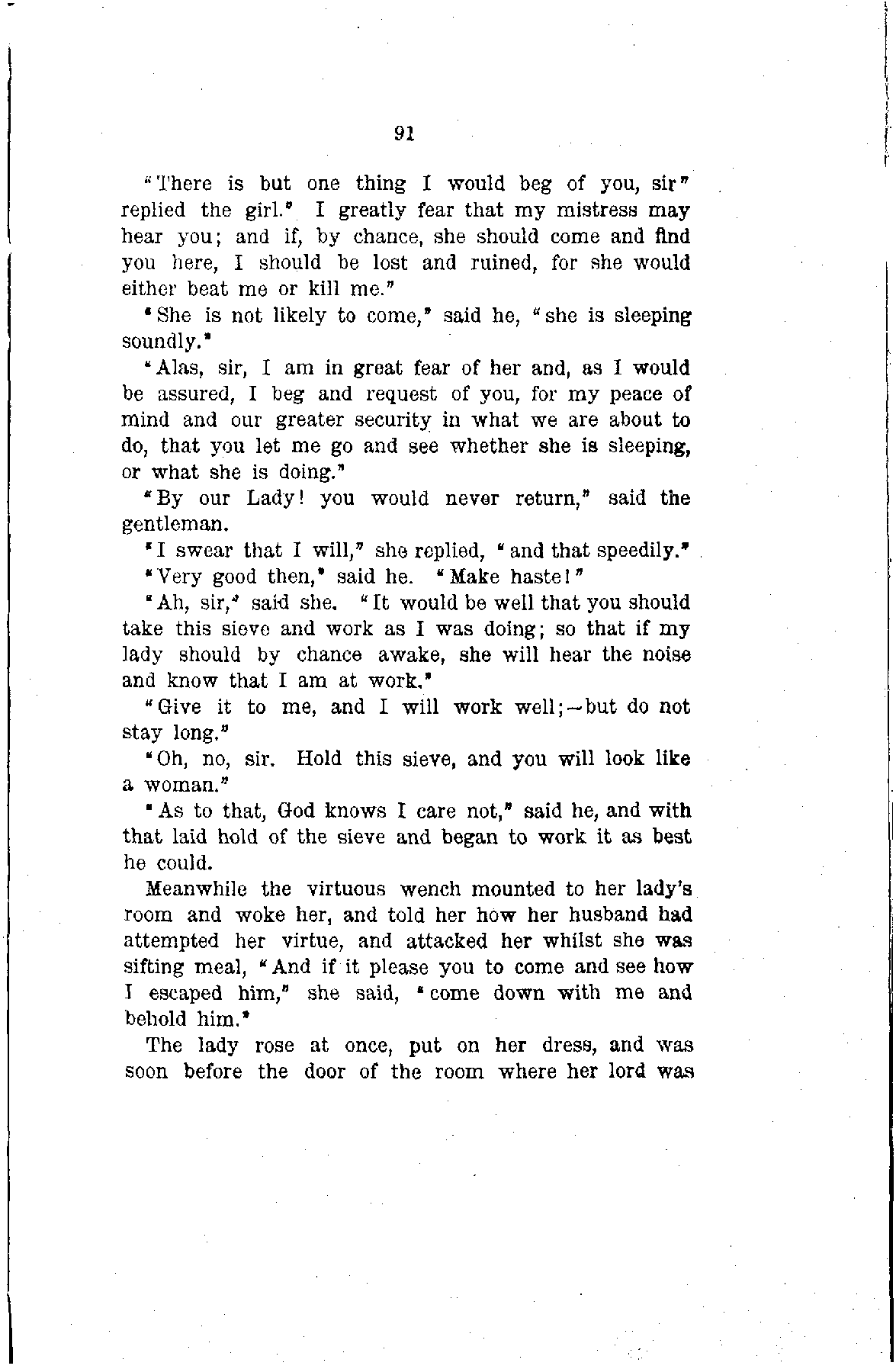 91

"There is but one thing I would beg of you, sir" replied the girl." I greatly fear that my mistress may hear you; and if, by chance, she should come and find you here, I should be lost and ruined, for she would either beat me or kill me."

"She is not likely to come," said he, "she is sleeping soundly."

"Alas, sir, I am in great fear of her and, as I would be assured, I beg and request of you, for my peace of mind and our greater security in what we are about to do, that you let me go and see whether she is sleeping, or what she is doing."

"By our Lady! you would never return," said the gentleman.

"I swear that I will," she replied, "and that speedily."

"Very good then," said he. "Make haste!"

"Ah, sir," said she. "It would be well that you should take this sieve and work as I was doing; so that if my lady should by chance awake, she will hear the noise and know that I am at work."

"Give it to me, and I will work well;—but do not stay long."

"Oh, no, sir. Hold this sieve, and you will look like a woman."

"As to that, God knows I care not," said he, and with that laid hold of the sieve and began to work it as best he could.

Meanwhile the virtuous wench mounted to her lady's room and woke her, and told her how her husband had attempted her virtue, and attacked her whilst she was sifting meal, "And if it please you to come and see how I escaped him," she said, "come down with me and behold him."

The lady rose at once, put on her dress, and was soon before the door of the room where her lord was